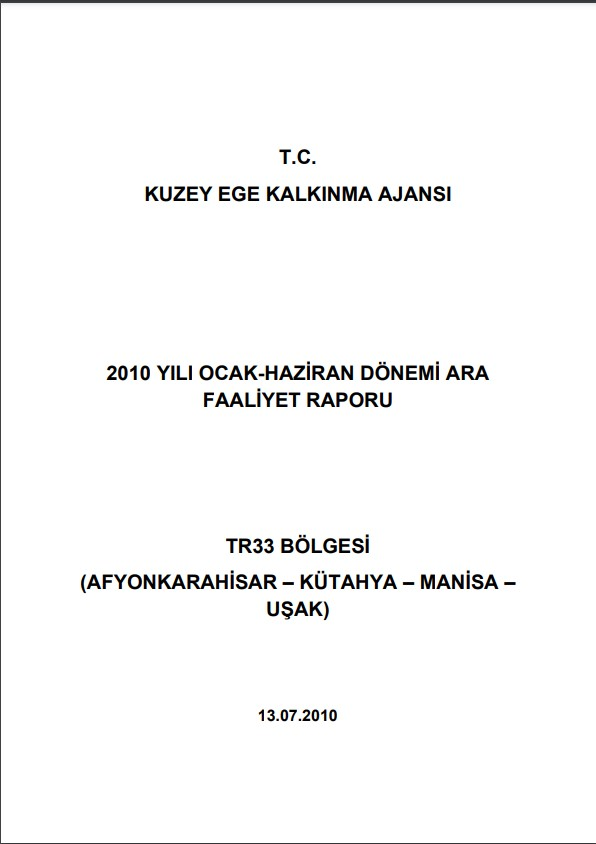 T.C.

KUZEY EGE KALKINMA AJANSI

2010 YILI OCAK-HAZİRAN DÖNEMİ ARA FAALİYET RAPORU

TR33 BÖLGESİ

(AFYONKARAHİSAR – KÜTAHYA – MANİSA – UŞAK)

13.07.2010